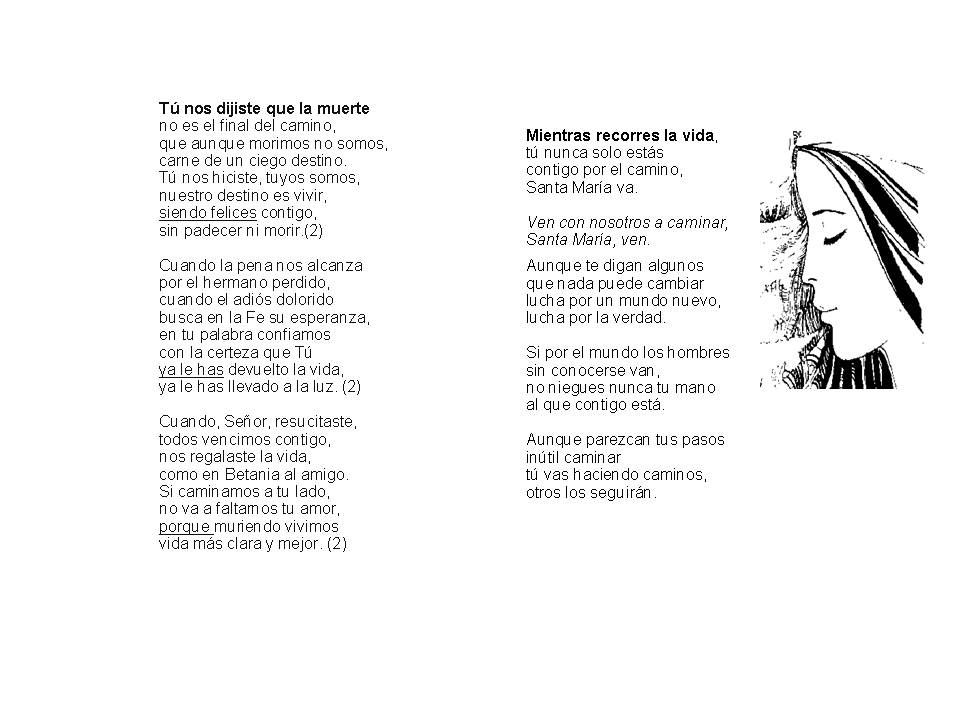 Tú nos dijiste que la muerte
no es el final del camino,
que aunque morimos no somos,
carne de un ciego destino.
Tú nos hiciste, tuyos somos,
nuestro destino es vivir,
siendo felices contigo,
sin padecer ni morir.(2)

Cuando la pena nos alcanza
por el hermano perdido,
cuando el adiós dolorido
busca en la Fe su esperanza,
en tu palabra confiamos
con la certeza que Tú
ya le has devuelto la vida,
ya le has llevado a la luz. (2)

Cuando, Señor, resucitaste,
todos vencimos contigo,
nos regalaste la vida,
como en Betania al amigo.
Si caminamos a tu lado,
no va a faltarnos tu amor,
porque muriendo vivimos
vida más clara y mejor. (2)

Mientras recorres la vida,
tú nunca solo estás
contigo por el camino,
Santa María va.

Ven con nosotros a caminar,
Santa María, ven.

Aunque te digan algunos
que nada puede cambiar
lucha por un mundo nuevo,
lucha por la verdad.

Si por el mundo los hombres
sin conocerse van,
no niegues nunca tu mano
al que contigo está.

Aunque parezcan tus pasos
inútil caminar
tú vas haciendo caminos,
otros los seguirán.